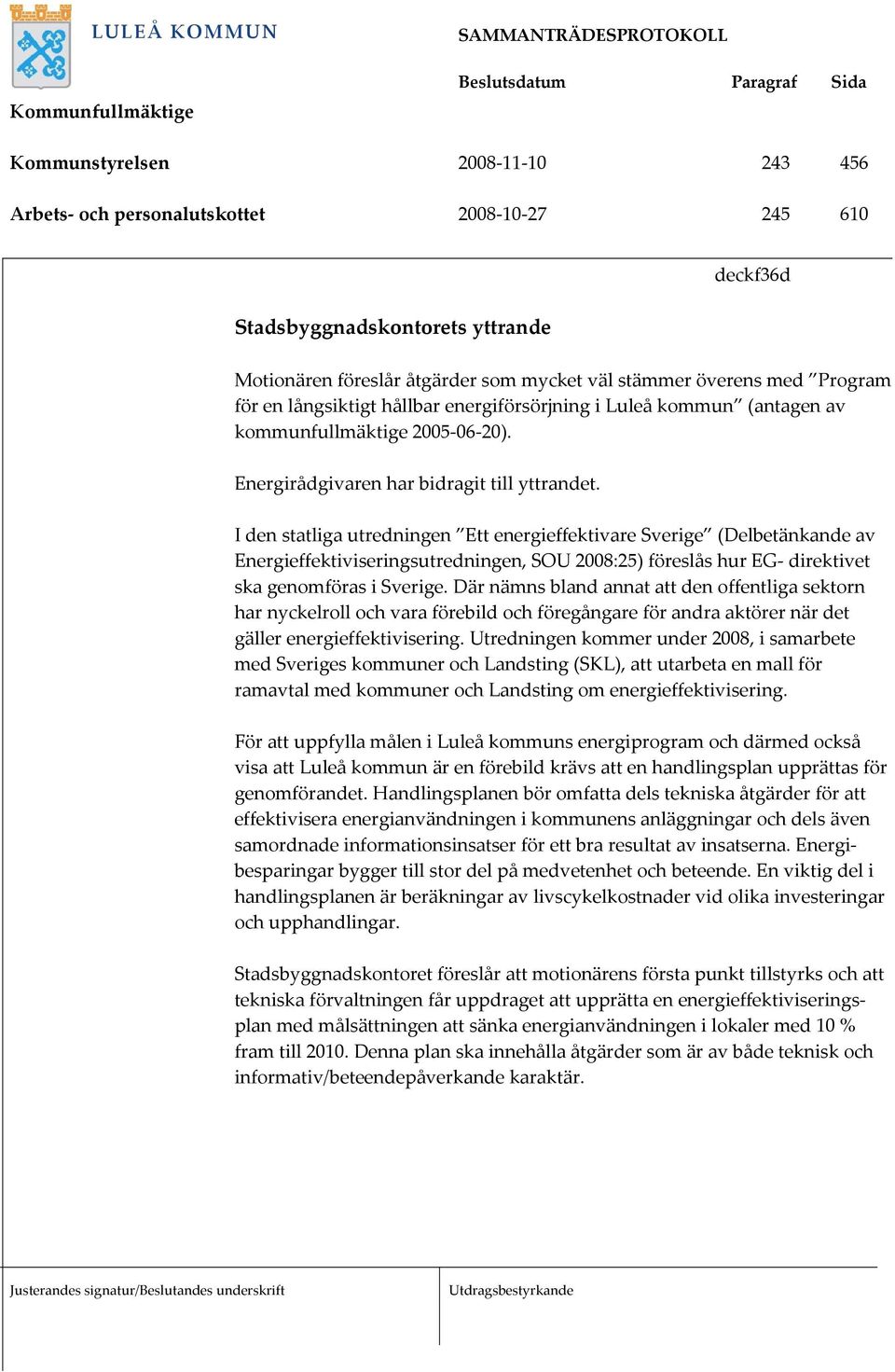 LULEÅ KOMMUN

SAMMANTRÄDESPROTOKOLL

| | Beslutsdatum | Paragraf | Sida |
|---|---|---|---|
| Kommunfullmäktige | | | |
| Kommunstyrelsen | 2008-11-10 | 243 | 456 |
| Arbets- och personalutskottet | 2008-10-27 | 245 | 610 |

deckf36d

Stadsbyggnadskontorets yttrande

Motionären föreslår åtgärder som mycket väl stämmer överens med ”Program för en långsiktigt hållbar energiförsörjning i Luleå kommun” (antagen av kommunfullmäktige 2005-06-20).

Energirådgivaren har bidragit till yttrandet.

I den statliga utredningen ”Ett energieffektivare Sverige” (Delbetänkande av Energieffektiviseringsutredningen, SOU 2008:25) föreslås hur EG- direktivet ska genomföras i Sverige. Där nämns bland annat att den offentliga sektorn har nyckelroll och vara förebild och föregångare för andra aktörer när det gäller energieffektivisering. Utredningen kommer under 2008, i samarbete med Sveriges kommuner och Landsting (SKL), att utarbeta en mall för ramavtal med kommuner och Landsting om energieffektivisering.

För att uppfylla målen i Luleå kommuns energiprogram och därmed också visa att Luleå kommun är en förebild krävs att en handlingsplan upprättas för genomförandet. Handlingsplanen bör omfatta dels tekniska åtgärder för att effektivisera energianvändningen i kommunens anläggningar och dels även samordnade informationsinsatser för ett bra resultat av insatserna. Energibesparingar bygger till stor del på medvetenhet och beteende. En viktig del i handlingsplanen är beräkningar av livscykelkostnader vid olika investeringar och upphandlingar.

Stadsbyggnadskontoret föreslår att motionärens första punkt tillstyrks och att tekniska förvaltningen får uppdraget att upprätta en energieffektiviseringsplan med målsättningen att sänka energianvändningen i lokaler med 10 % fram till 2010. Denna plan ska innehålla åtgärder som är av både teknisk och informativ/beteendepåverkande karaktär.

Justerandes signatur/Beslutandes underskrift

Utdragsbestyrkande